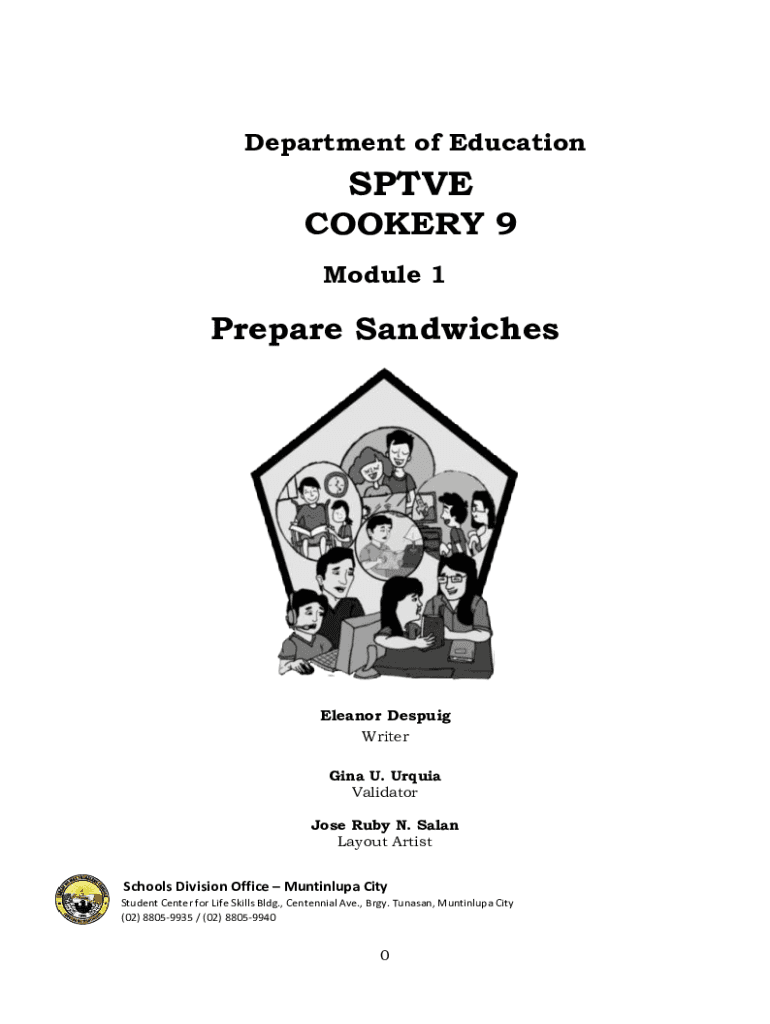 Department of Education

SPTVE

COOKERY 9

Module 1

Prepare Sandwiches

Eleanor Despuig
Writer

Gina U. Urquia
Validator

Jose Ruby N. Salan
Layout Artist

Schools Division Office – Muntinlupa City
Student Center for Life Skills Bldg., Centennial Ave., Brgy. Tunasan, Muntinlupa City
(02) 8805-9935 / (02) 8805-9940

0